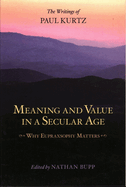 The Writings of
PAUL KURTZ

MEANING AND VALUE IN A SECULAR AGE

WHY EUPRAXSOPHY MATTERS

Edited by NATHAN BUPP